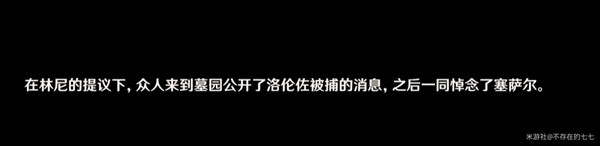 在林尼的提议下，众人来到墓园公开了洛伦佐被捕的消息，之后一同悼念了塞萨尔。

米游社@不存在的七七